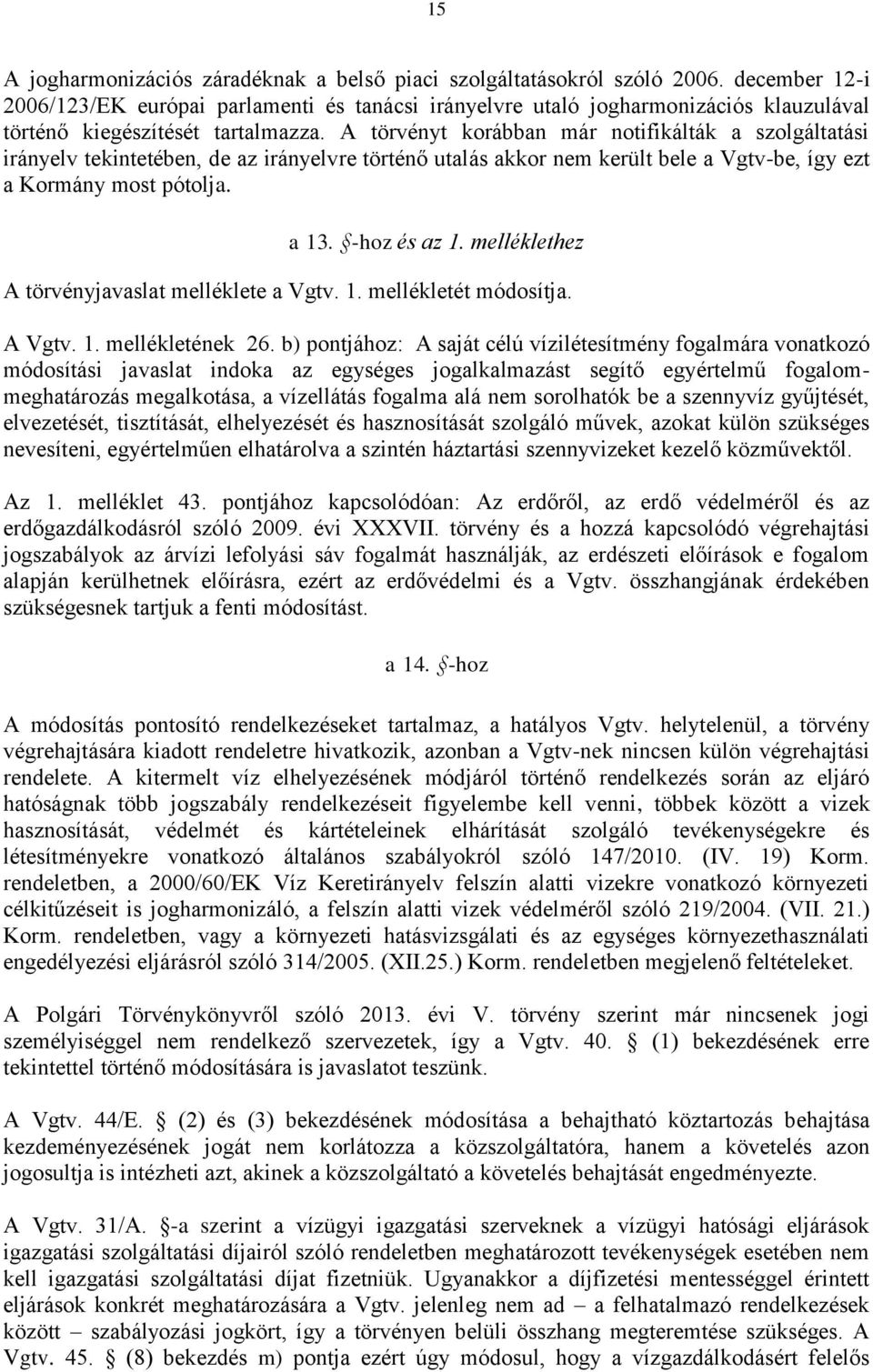 15

A jogharmonizációs záradéknak a belső piaci szolgáltatásokról szóló 2006. december 12-i 2006/123/EK európai parlamenti és tanácsi irányelvre utaló jogharmonizációs klauzulával történő kiegészítését tartalmazza. A törvényt korábban már notifikálták a szolgáltatási irányelv tekintetében, de az irányelvre történő utalás akkor nem került bele a Vgtv-be, így ezt a Kormány most pótolja.

a 13. §-hoz és az 1. melléklethez

A törvényjavaslat melléklete a Vgtv. 1. mellékletét módosítja.

A Vgtv. 1. mellékletének 26. b) pontjához: A saját célú vízilétesítmény fogalmára vonatkozó módosítási javaslat indoka az egységes jogalkalmazást segítő egyértelmű fogalommeghatározás megalkotása, a vízellátás fogalma alá nem sorolhatók be a szennyvíz gyűjtését, elvezetését, tisztítását, elhelyezését és hasznosítását szolgáló művek, azokat külön szükséges nevesíteni, egyértelműen elhatárolva a szintén háztartási szennyvizeket kezelő közművektől.

Az 1. melléklet 43. pontjához kapcsolódóan: Az erdőről, az erdő védelméről és az erdőgazdálkodásról szóló 2009. évi XXXVII. törvény és a hozzá kapcsolódó végrehajtási jogszabályok az árvízi lefolyási sáv fogalmát használják, az erdészeti előírások e fogalom alapján kerülhetnek előírásra, ezért az erdővédelmi és a Vgtv. összhangjának érdekében szükségesnek tartjuk a fenti módosítást.

a 14. §-hoz

A módosítás pontosító rendelkezéseket tartalmaz, a hatályos Vgtv. helytelenül, a törvény végrehajtására kiadott rendeletre hivatkozik, azonban a Vgtv-nek nincsen külön végrehajtási rendelete. A kitermelt víz elhelyezésének módjáról történő rendelkezés során az eljáró hatóságnak több jogszabály rendelkezéseit figyelembe kell venni, többek között a vizek hasznosítását, védelmét és kártételeinek elhárítását szolgáló tevékenységekre és létesítményekre vonatkozó általános szabályokról szóló 147/2010. (IV. 19) Korm. rendeletben, a 2000/60/EK Víz Keretirányelv felszín alatti vizekre vonatkozó környezeti célkitűzéseit is jogharmonizáló, a felszín alatti vizek védelméről szóló 219/2004. (VII. 21.) Korm. rendeletben, vagy a környezeti hatásvizsgálati és az egységes környezethasználati engedélyezési eljárásról szóló 314/2005. (XII.25.) Korm. rendeletben megjelenő feltételeket.

A Polgári Törvénykönyvről szóló 2013. évi V. törvény szerint már nincsenek jogi személyiséggel nem rendelkező szervezetek, így a Vgtv. 40. § (1) bekezdésének erre tekintettel történő módosítására is javaslatot teszünk.

A Vgtv. 44/E. § (2) és (3) bekezdésének módosítása a behajtható köztartozás behajtása kezdeményezésének jogát nem korlátozza a közszolgáltatóra, hanem a követelés azon jogosultja is intézheti azt, akinek a közszolgáltató a követelés behajtását engedményezte.

A Vgtv. 31/A. §-a szerint a vízügyi igazgatási szerveknek a vízügyi hatósági eljárások igazgatási szolgáltatási díjairól szóló rendeletben meghatározott tevékenységek esetében nem kell igazgatási szolgáltatási díjat fizetniük. Ugyanakkor a díjfizetési mentességgel érintett eljárások konkrét meghatározására a Vgtv. jelenleg nem ad – a felhatalmazó rendelkezések között – szabályozási jogkört, így a törvényen belüli összhang megteremtése szükséges. A Vgtv. 45. § (8) bekezdés m) pontja ezért úgy módosul, hogy a vízgazdálkodásért felelős